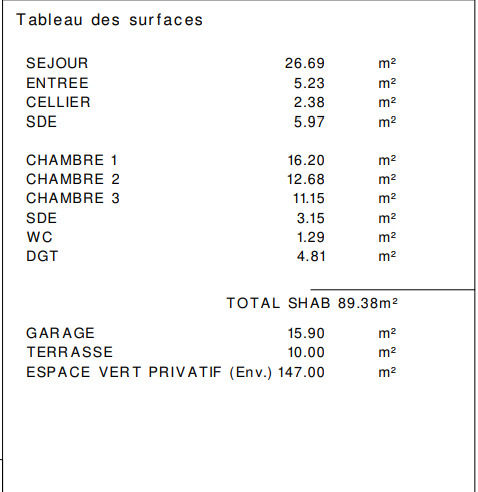 Tableau des surfaces

| | | |
|---|---|---|
| SEJOUR | 26.69 | m² |
| ENTREE | 5.23 | m² |
| CELLIER | 2.38 | m² |
| SDE | 5.97 | m² |
| CHAMBRE 1 | 16.20 | m² |
| CHAMBRE 2 | 12.68 | m² |
| CHAMBRE 3 | 11.15 | m² |
| SDE | 3.15 | m² |
| WC | 1.29 | m² |
| DGT | 4.81 | m² |

TOTAL SHAB 89.38m²

| | | |
|---|---|---|
| GARAGE | 15.90 | m² |
| TERRASSE | 10.00 | m² |
| ESPACE VERT PRIVATIF (Env.) | 147.00 | m² |